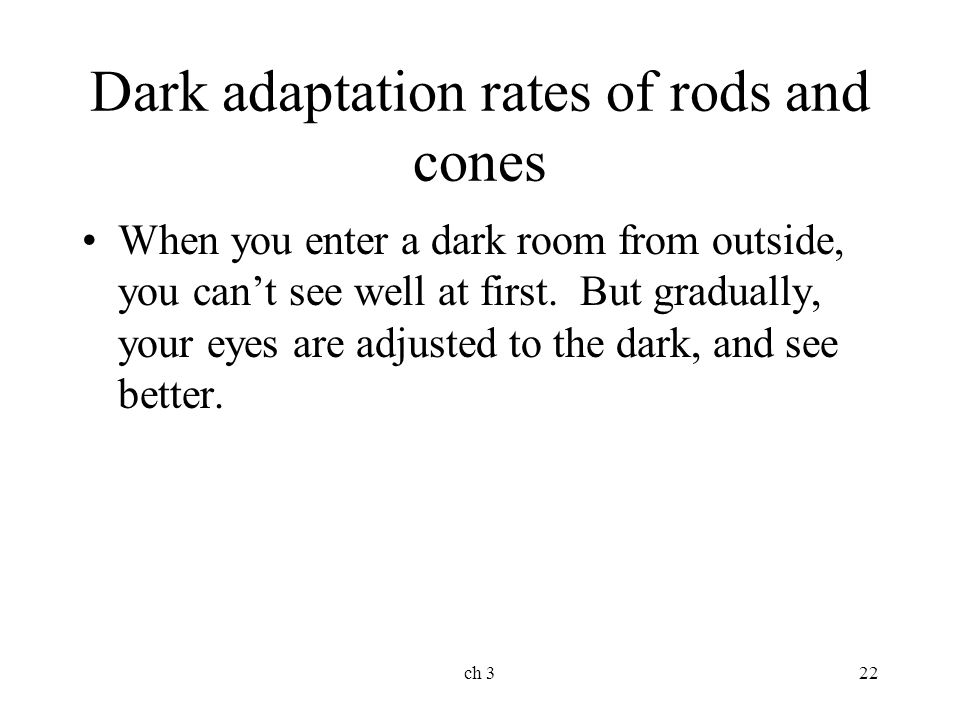 Dark adaptation rates of rods and cones

• When you enter a dark room from outside, you can’t see well at first. But gradually, your eyes are adjusted to the dark, and see better.

ch 3

22